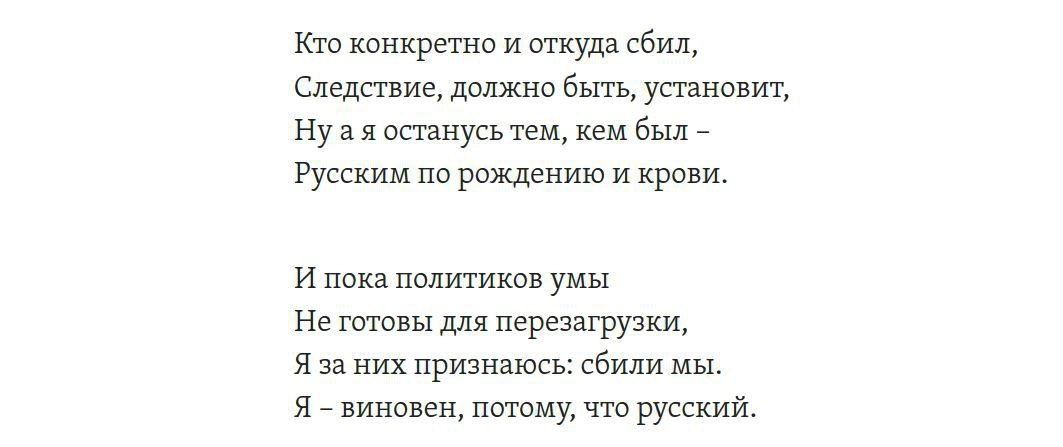 Кто конкретно и откуда сбил,
Следствие, должно быть, установит,
Ну а я останусь тем, кем был –
Русским по рождению и крови.

И пока политиков умы
Не готовы для перезагрузки,
Я за них признаюсь: сбили мы.
Я – виновен, потому, что русский.